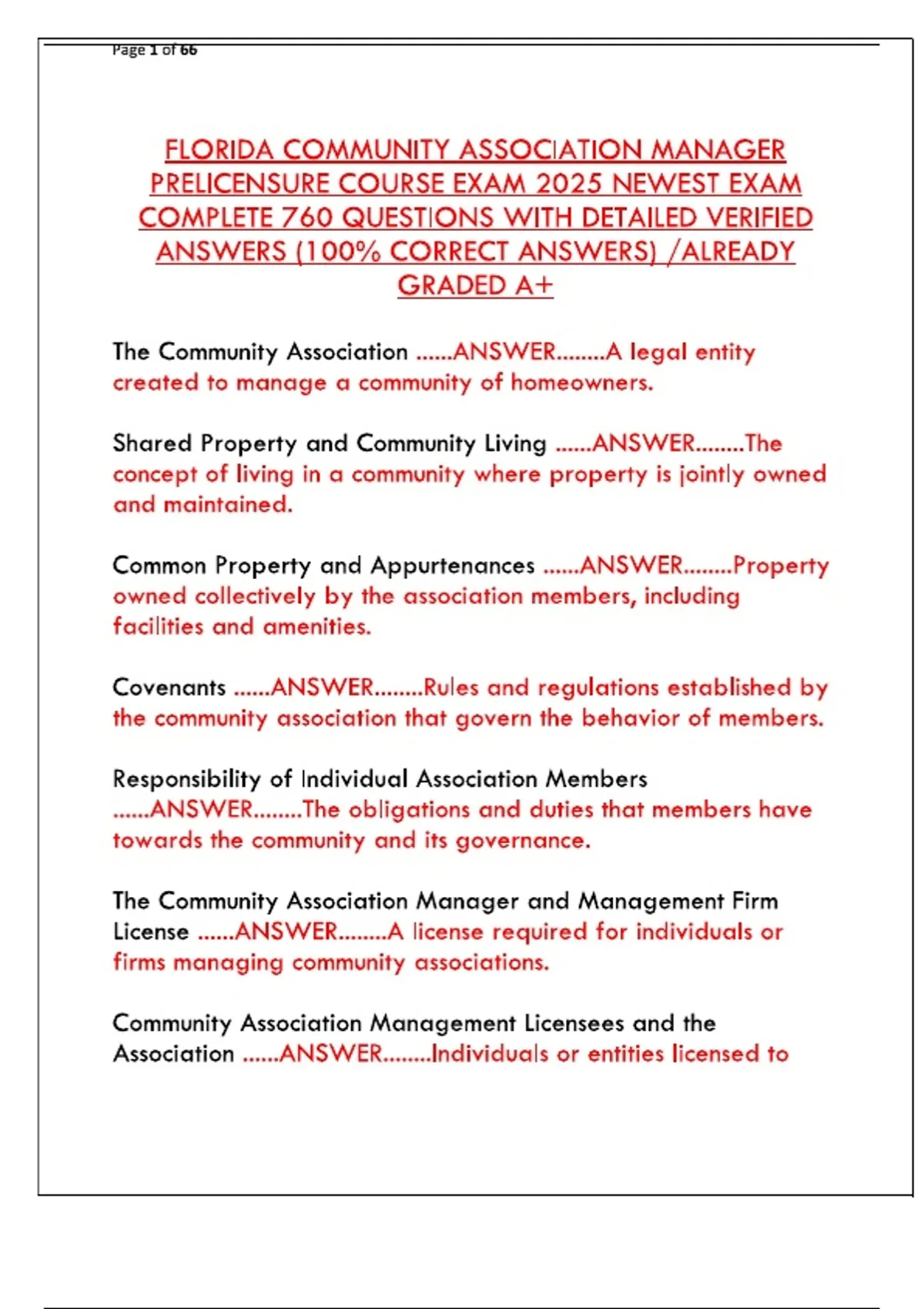 Page 1 of 66

FLORIDA COMMUNITY ASSOCIATION MANAGER PRELICENSURE COURSE EXAM 2025 NEWEST EXAM COMPLETE 760 QUESTIONS WITH DETAILED VERIFIED ANSWERS (100% CORRECT ANSWERS) /ALREADY GRADED A+

The Community Association ......ANSWER........A legal entity created to manage a community of homeowners.

Shared Property and Community Living ......ANSWER........The concept of living in a community where property is jointly owned and maintained.

Common Property and Appurtenances ......ANSWER........Property owned collectively by the association members, including facilities and amenities.

Covenants ......ANSWER........Rules and regulations established by the community association that govern the behavior of members.

Responsibility of Individual Association Members ......ANSWER........The obligations and duties that members have towards the community and its governance.

The Community Association Manager and Management Firm License ......ANSWER........A license required for individuals or firms managing community associations.

Community Association Management Licensees and the Association ......ANSWER........Individuals or entities licensed to